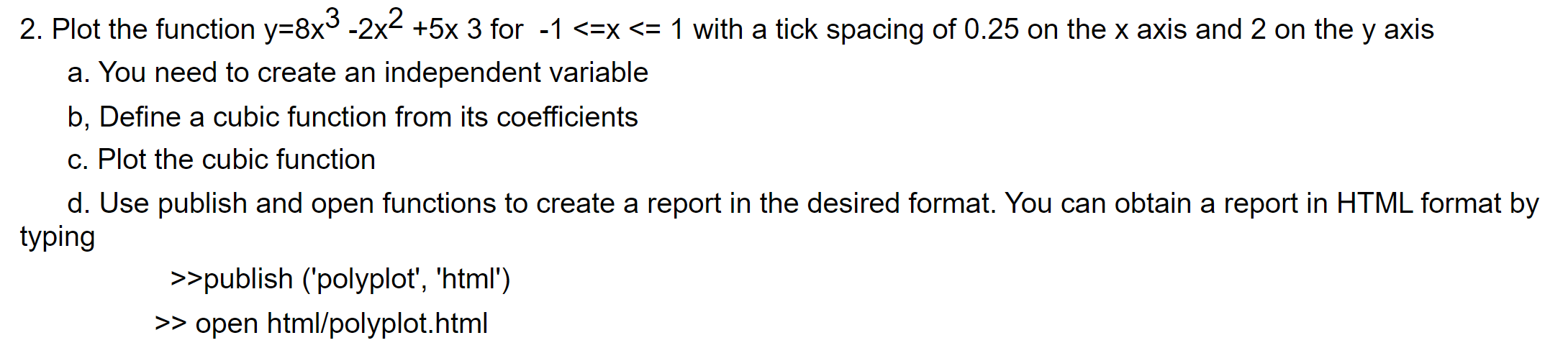 2. Plot the function $y=8x^3 -2x^2 +5x\ 3$ for -1 <=x <= 1 with a tick spacing of 0.25 on the x axis and 2 on the y axis

a. You need to create an independent variable

b, Define a cubic function from its coefficients

c. Plot the cubic function

d. Use publish and open functions to create a report in the desired format. You can obtain a report in HTML format by typing

>>publish ('polyplot', 'html')

>> open html/polyplot.html